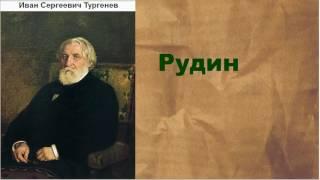 Иван Сергеевич Тургенев

Рудин